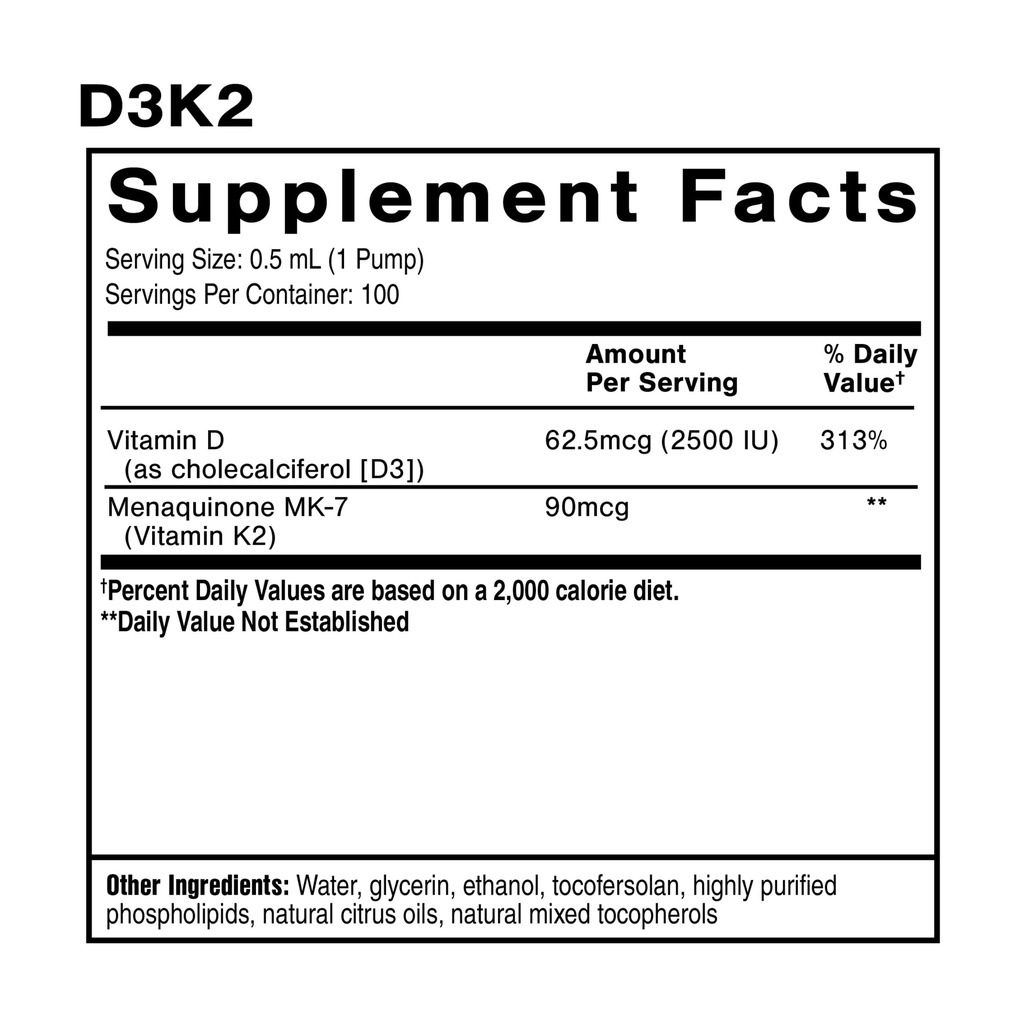 D3K2

Supplement Facts

Serving Size: 0.5 mL (1 Pump)
Servings Per Container: 100

|  | Amount Per Serving | % Daily Value$^{†}$ |
|---|---|---|
| Vitamin D (as cholecalciferol [D3]) | 62.5mcg (2500 IU) | 313% |
| Menaquinone MK-7 (Vitamin K2) | 90mcg | ** |

$^{†}$Percent Daily Values are based on a 2,000 calorie diet.
**Daily Value Not Established

Other Ingredients: Water, glycerin, ethanol, tocofersolan, highly purified phospholipids, natural citrus oils, natural mixed tocopherols